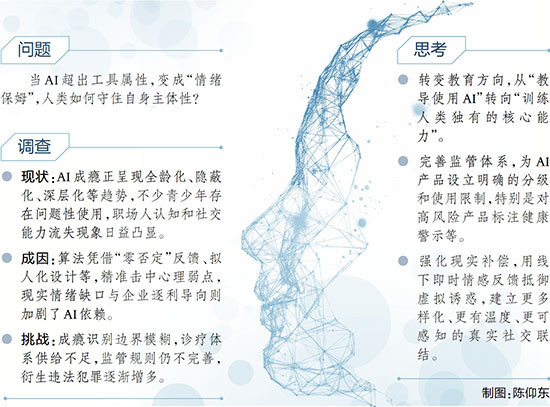 问题

当AI超出工具属性，变成“情绪保姆”，人类如何守住自身主体性？

调查

现状：AI成瘾正呈现全龄化、隐蔽化、深层化等趋势，不少青少年存在问题性使用，职场人认知和社交能力流失现象日益凸显。

成因：算法凭借“零否定”反馈、拟人化设计等，精准击中心理弱点，现实情绪缺口与企业逐利导向则加剧了AI依赖。

挑战：成瘾识别边界模糊，诊疗体系供给不足，监管规则仍不完善，衍生违法犯罪逐渐增多。

思考

转变教育方向，从“教导使用AI”转向“训练人类独有的核心能力”。

完善监管体系，为AI产品设立明确的分级和使用限制，特别是对高风险产品标注健康警示等。

强化现实补偿，用线下即时情感反馈抵御虚拟诱惑，建立更多样化、更有温度、更可感知的真实社交联结。

制图：陈仰东